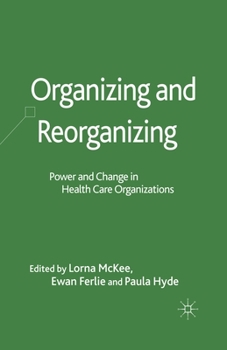 Organizing and Reorganizing

Power and Change in Health Care Organizations

Edited by Lorna McKee, Ewan Ferlie and Paula Hyde